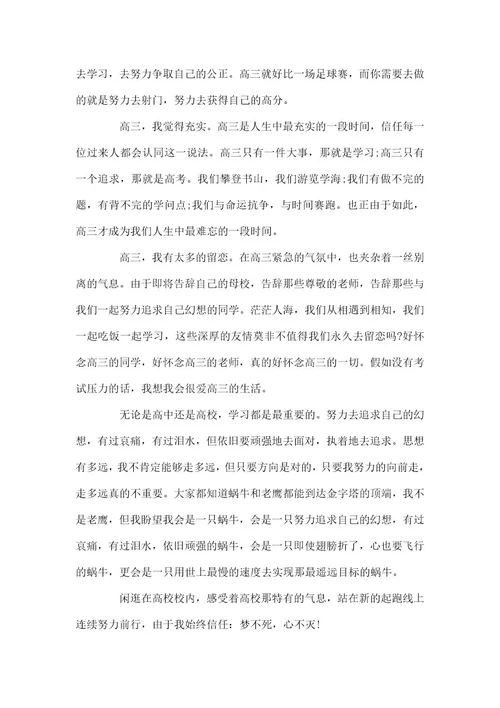 去学习，去努力争取自己的公正。高三就好比一场足球赛，而你需要去做的就是努力去射门，努力去获得自己的高分。

高三，我觉得充实。高三是人生中最充实的一段时间，信任每一位过来人都会认同这一说法。高三只有一件大事，那就是学习;高三只有一个追求，那就是高考。我们攀登书山，我们游览学海;我们有做不完的题，有背不完的学问点;我们与命运抗争，与时间赛跑。也正由于如此，高三才成为我们人生中最难忘的一段时间。

高三，我有太多的留恋。在高三紧急的气氛中，也夹杂着一丝别离的气息。由于即将告辞自己的母校，告辞那些尊敬的老师，告辞那些与我们一起努力追求自己幻想的同学。茫茫人海，我们从相遇到相知，我们一起吃饭一起学习，这些深厚的友情莫非不值得我们永久去留恋吗?好怀念高三的同学，好怀念高三的老师，真的好怀念高三的一切。假如没有考试压力的话，我想我会很爱高三的生活。

无论是高中还是高校，学习都是最重要的。努力去追求自己的幻想，有过哀痛，有过泪水，但依旧要顽强地去面对，执着地去追求。思想有多远，我不肯定能够走多远，但只要方向是对的，只要我努力的向前走，走多远真的不重要。大家都知道蜗牛和老鹰都能到达金字塔的顶端，我不是老鹰，但我盼望我会是一只蜗牛，会是一只努力追求自己的幻想，有过哀痛，有过泪水，依旧顽强的蜗牛，会是一只即使翅膀折了，心也要飞行的蜗牛，更会是一只用世上最慢的速度去实现那最遥远目标的蜗牛。

闲逛在高校校内，感受着高校那特有的气息，站在新的起跑线上连续努力前行，由于我始终信任：梦不死，心不灭!